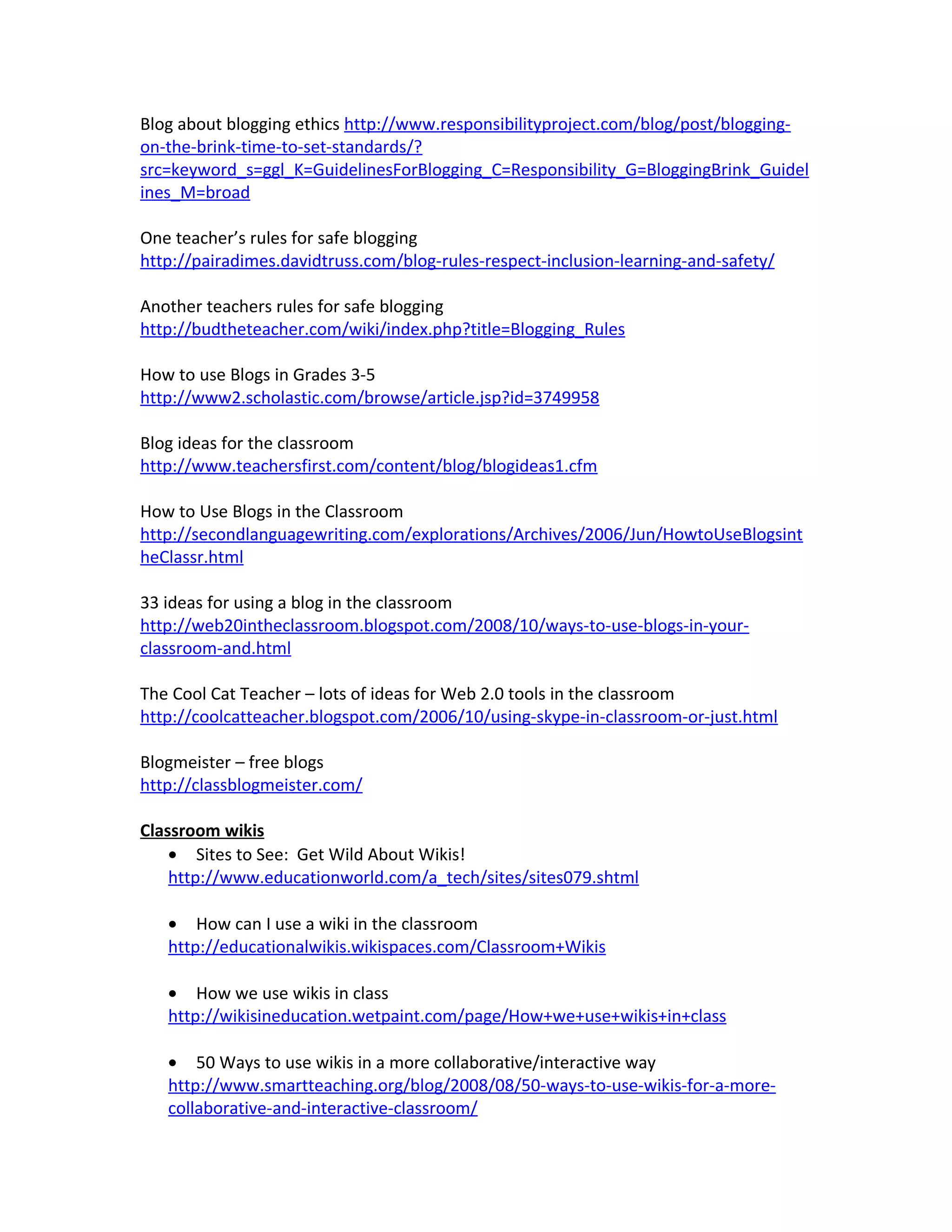 Blog about blogging ethics http://www.responsibilityproject.com/blog/post/blogging-on-the-brink-time-to-set-standards/?src=keyword_s=ggl_K=GuidelinesForBlogging_C=Responsibility_G=BloggingBrink_Guidelines_M=broad

One teacher's rules for safe blogging
http://pairadimes.davidtruss.com/blog-rules-respect-inclusion-learning-and-safety/

Another teachers rules for safe blogging
http://budtheteacher.com/wiki/index.php?title=Blogging_Rules

How to use Blogs in Grades 3-5
http://www2.scholastic.com/browse/article.jsp?id=3749958

Blog ideas for the classroom
http://www.teachersfirst.com/content/blog/blogideas1.cfm

How to Use Blogs in the Classroom
http://secondlanguagewriting.com/explorations/Archives/2006/Jun/HowtoUseBlogsintheClassr.html

33 ideas for using a blog in the classroom
http://web20intheclassroom.blogspot.com/2008/10/ways-to-use-blogs-in-your-classroom-and.html

The Cool Cat Teacher – lots of ideas for Web 2.0 tools in the classroom
http://coolcatteacher.blogspot.com/2006/10/using-skype-in-classroom-or-just.html

Blogmeister – free blogs
http://classblogmeister.com/

Classroom wikis
• Sites to See: Get Wild About Wikis!
http://www.educationworld.com/a_tech/sites/sites079.shtml

• How can I use a wiki in the classroom
http://educationalwikis.wikispaces.com/Classroom+Wikis

• How we use wikis in class
http://wikisineducation.wetpaint.com/page/How+we+use+wikis+in+class

• 50 Ways to use wikis in a more collaborative/interactive way
http://www.smartteaching.org/blog/2008/08/50-ways-to-use-wikis-for-a-more-collaborative-and-interactive-classroom/